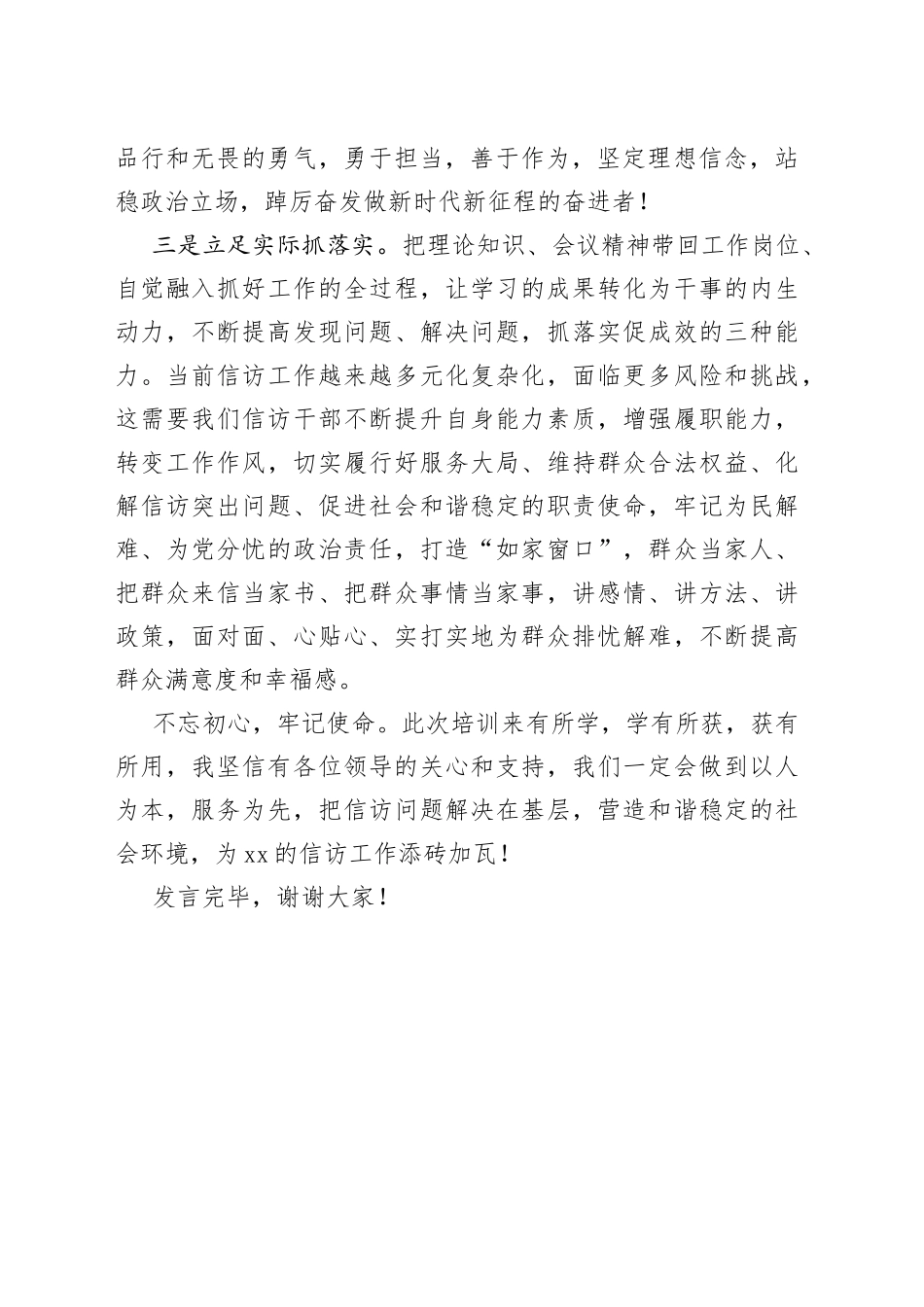 品行和无畏的勇气，勇于担当，善于作为，坚定理想信念，站稳政治立场，踔厉奋发做新时代新征程的奋进者！

三是立足实际抓落实。把理论知识、会议精神带回工作岗位、自觉融入抓好工作的全过程，让学习的成果转化为干事的内生动力，不断提高发现问题、解决问题，抓落实促成效的三种能力。当前信访工作越来越多元化复杂化，面临更多风险和挑战，这需要我们信访干部不断提升自身能力素质，增强履职能力，转变工作作风，切实履行好服务大局、维持群众合法权益、化解信访突出问题、促进社会和谐稳定的职责使命，牢记为民解难、为党分忧的政治责任，打造“如家窗口”，群众当家人、把群众来信当家书、把群众事情当家事，讲感情、讲方法、讲政策，面对面、心贴心、实打实地为群众排忧解难，不断提高群众满意度和幸福感。

不忘初心，牢记使命。此次培训来有所学，学有所获，获有所用，我坚信有各位领导的关心和支持，我们一定会做到以人为本，服务为先，把信访问题解决在基层，营造和谐稳定的社会环境，为xx的信访工作添砖加瓦！

发言完毕，谢谢大家！